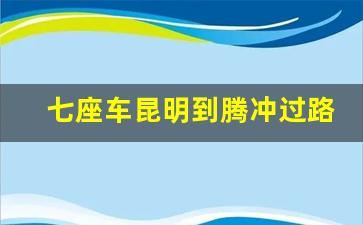 七座车昆明到腾冲过路